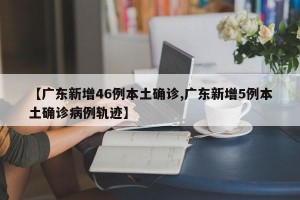 【广东新增46例本土确诊,广东新增5例本土确诊病例轨迹】